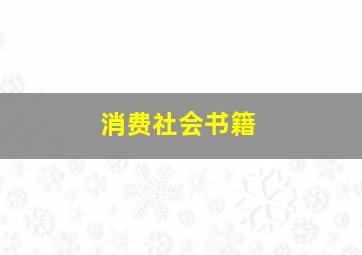 消费社会书籍